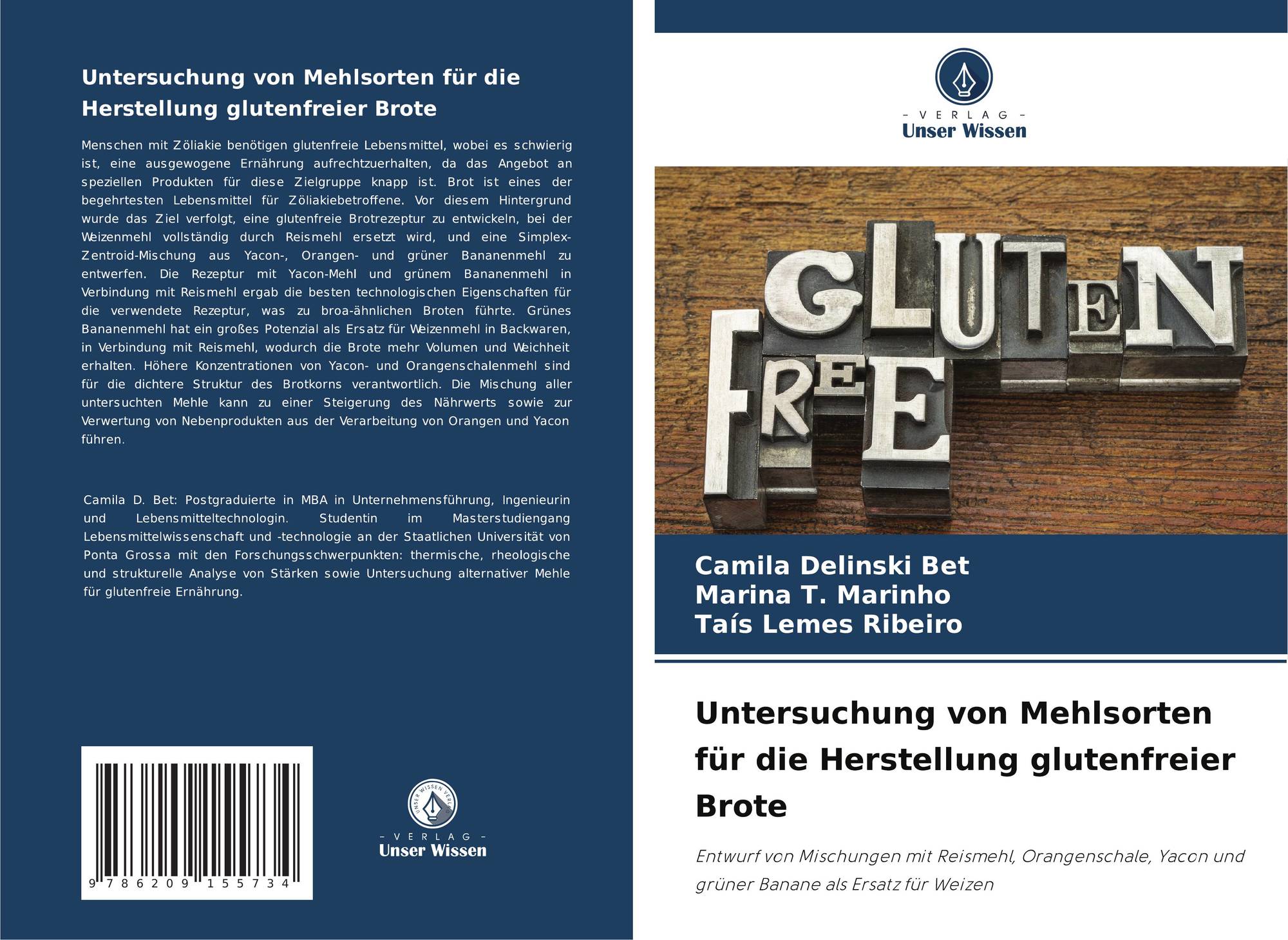 Untersuchung von Mehlsorten für die Herstellung glutenfreier Brote

Menschen mit Zöliakie benötigen glutenfreie Lebensmittel, wobei es schwierig ist, eine ausgewogene Ernährung aufrechtzuerhalten, da das Angebot an speziellen Produkten für diese Zielgruppe knapp ist. Brot ist eines der begehrtesten Lebensmittel für Zöliakiebetroffene. Vor diesem Hintergrund wurde das Ziel verfolgt, eine glutenfreie Brotrezeptur zu entwickeln, bei der Weizenmehl vollständig durch Reismehl ersetzt wird, und eine Simplex-Zentroid-Mischung aus Yacon-, Orangen- und grüner Bananenmehl zu entwerfen. Die Rezeptur mit Yacon-Mehl und grünem Bananenmehl in Verbindung mit Reismehl ergab die besten technologischen Eigenschaften für die verwendete Rezeptur, was zu broa-ähnlichen Broten führte. Grünes Bananenmehl hat ein großes Potenzial als Ersatz für Weizenmehl in Backwaren, in Verbindung mit Reismehl, wodurch die Brote mehr Volumen und Weichheit erhalten. Höhere Konzentrationen von Yacon- und Orangenschalenmehl sind für die dichtere Struktur des Brotkorns verantwortlich. Die Mischung aller untersuchten Mehle kann zu einer Steigerung des Nährwerts sowie zur Verwertung von Nebenprodukten aus der Verarbeitung von Orangen und Yacon führen.

Camila D. Bet: Postgraduierte in MBA in Unternehmensführung, Ingenieurin und Lebensmitteltechnologin. Studentin im Masterstudiengang Lebensmittelwissenschaft und -technologie an der Staatlichen Universität von Ponta Grossa mit den Forschungsschwerpunkten: thermische, rheologische und strukturelle Analyse von Stärken sowie Untersuchung alternativer Mehle für glutenfreie Ernährung.

9 786209 155734

UNSER WISSEN VERLAG
- VERLAG -
Unser Wissen

- VERLAG -
Unser Wissen

GLUTEN
FREE

Camila Delinski Bet
Marina T. Marinho
Taís Lemes Ribeiro

Untersuchung von Mehlsorten für die Herstellung glutenfreier Brote

Entwurf von Mischungen mit Reismehl, Orangenschale, Yacon und grüner Banane als Ersatz für Weizen